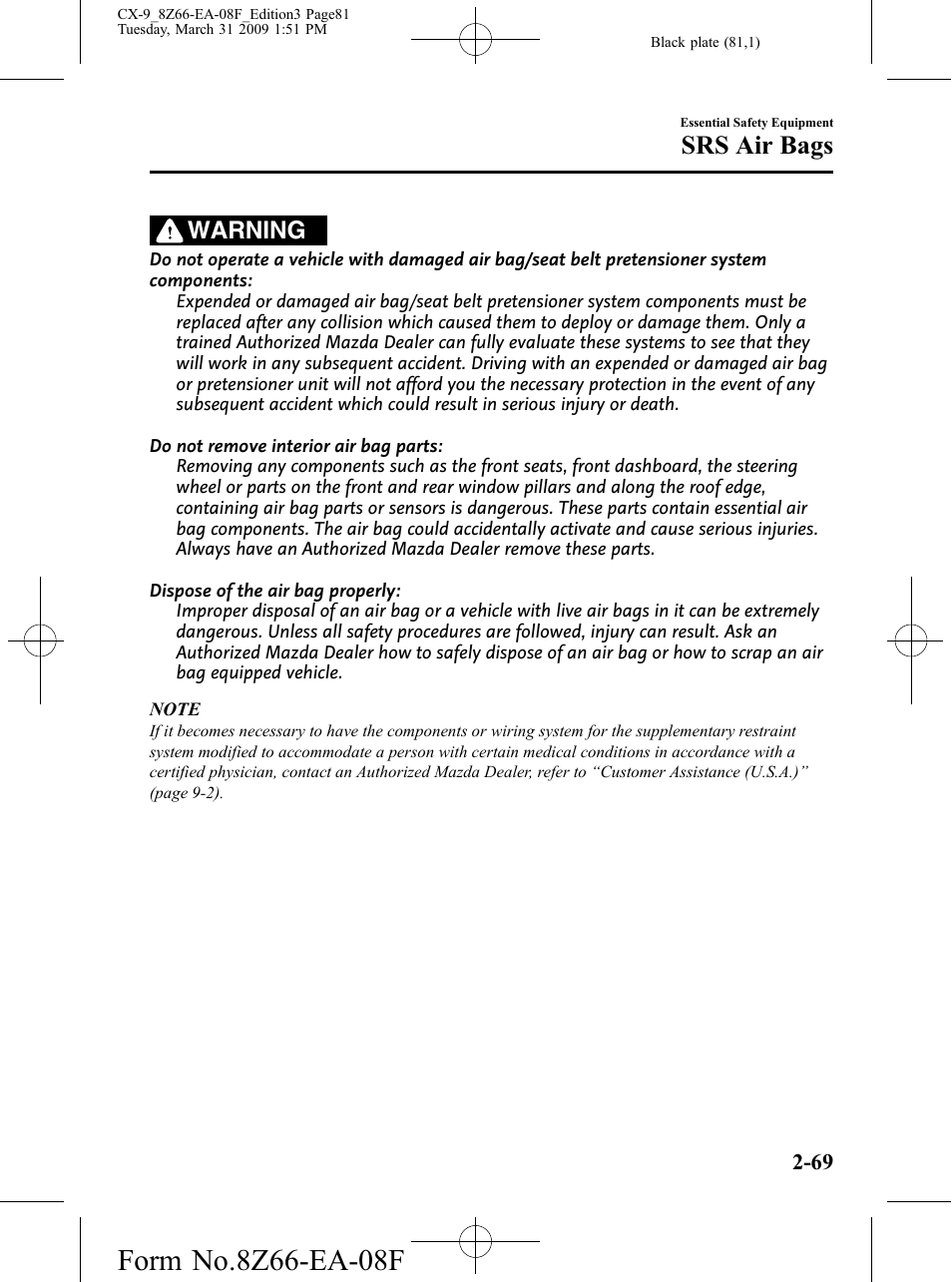 CX-9_8Z66-EA-08F_Edition3 Page81
Tuesday, March 31 2009 1:51 PM

Black plate (81,1)

Essential Safety Equipment

SRS Air Bags

WARNING

Do not operate a vehicle with damaged air bag/seat belt pretensioner system components:

Expended or damaged air bag/seat belt pretensioner system components must be replaced after any collision which caused them to deploy or damage them. Only a trained Authorized Mazda Dealer can fully evaluate these systems to see that they will work in any subsequent accident. Driving with an expended or damaged air bag or pretensioner unit will not afford you the necessary protection in the event of any subsequent accident which could result in serious injury or death.

Do not remove interior air bag parts:

Removing any components such as the front seats, front dashboard, the steering wheel or parts on the front and rear window pillars and along the roof edge, containing air bag parts or sensors is dangerous. These parts contain essential air bag components. The air bag could accidentally activate and cause serious injuries. Always have an Authorized Mazda Dealer remove these parts.

Dispose of the air bag properly:

Improper disposal of an air bag or a vehicle with live air bags in it can be extremely dangerous. Unless all safety procedures are followed, injury can result. Ask an Authorized Mazda Dealer how to safely dispose of an air bag or how to scrap an air bag equipped vehicle.

NOTE

If it becomes necessary to have the components or wiring system for the supplementary restraint system modified to accommodate a person with certain medical conditions in accordance with a certified physician, contact an Authorized Mazda Dealer, refer to “Customer Assistance (U.S.A.)” (page 9-2).

2-69

Form No.8Z66-EA-08F